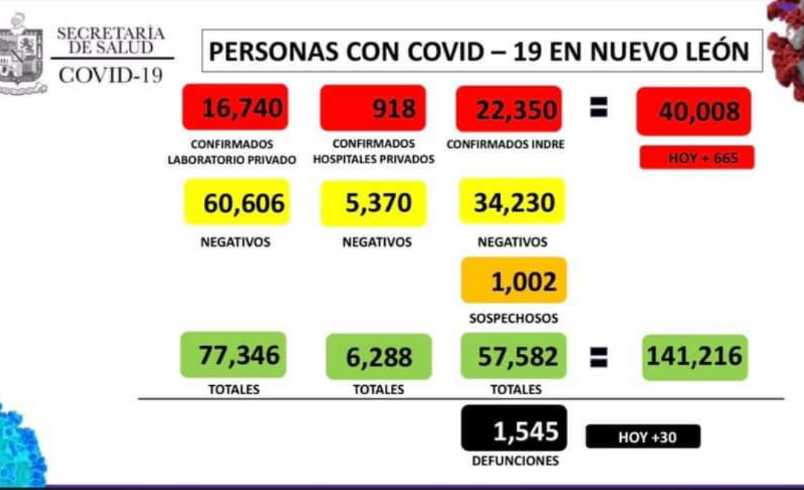 SECRETARÍA DE SALUD
COVID-19

PERSONAS CON COVID – 19 EN NUEVO LEÓN

16,740
CONFIRMADOS LABORATORIO PRIVADO

918
CONFIRMADOS HOSPITALES PRIVADOS

22,350
CONFIRMADOS INDRE

=

40,008
HOY + 665

60,606
NEGATIVOS

5,370
NEGATIVOS

34,230
NEGATIVOS

1,002
SOSPECHOSOS

77,346
TOTALES

6,288
TOTALES

57,582
TOTALES

=

141,216

1,545
DEFUNCIONES

HOY +30